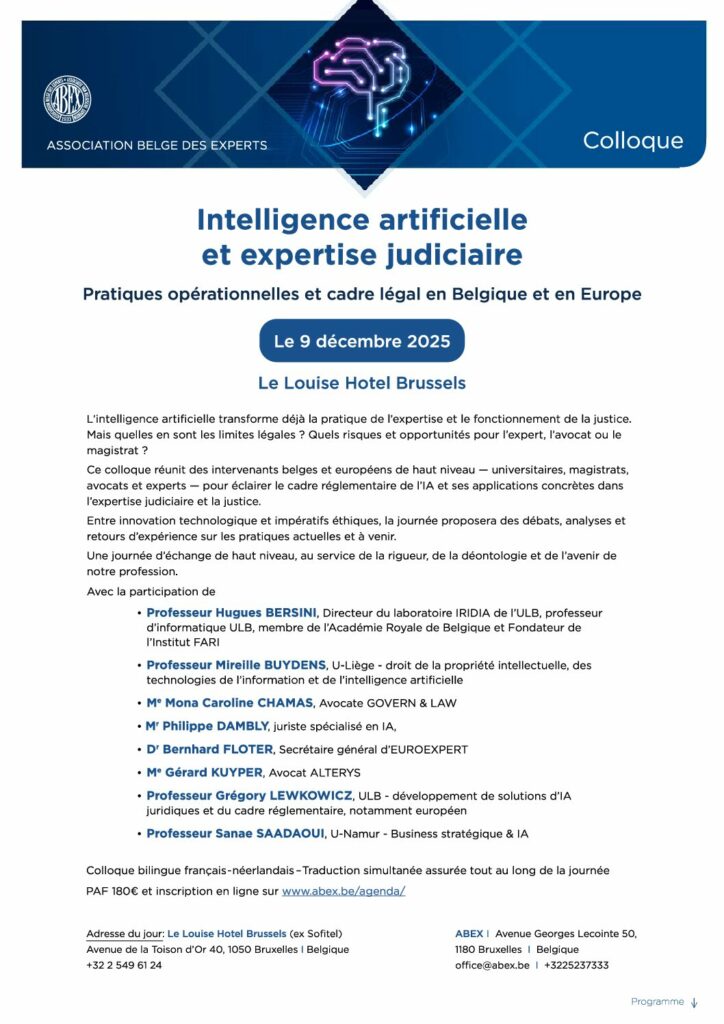 ABEX

ASSOCIATION BELGE DES EXPERTS

Colloque

Intelligence artificielle et expertise judiciaire

Pratiques opérationnelles et cadre légal en Belgique et en Europe

Le 9 décembre 2025

Le Louise Hotel Brussels

L'intelligence artificielle transforme déjà la pratique de l'expertise et le fonctionnement de la justice. Mais quelles en sont les limites légales ? Quels risques et opportunités pour l'expert, l'avocat ou le magistrat ?

Ce colloque réunit des intervenants belges et européens de haut niveau — universitaires, magistrats, avocats et experts — pour éclairer le cadre réglementaire de l'IA et ses applications concrètes dans l'expertise judiciaire et la justice.

Entre innovation technologique et impératifs éthiques, la journée proposera des débats, analyses et retours d'expérience sur les pratiques actuelles et à venir.

Une journée d'échange de haut niveau, au service de la rigueur, de la déontologie et de l'avenir de notre profession.

Avec la participation de

• Professeur Hugues BERSINI, Directeur du laboratoire IRIDIA de l'ULB, professeur d'informatique ULB, membre de l'Académie Royale de Belgique et Fondateur de l'Institut FARI
• Professeur Mireille BUYDENS, U-Liège - droit de la propriété intellectuelle, des technologies de l'information et de l'intelligence artificielle
• Me Mona Caroline CHAMAS, Avocate GOVERN & LAW
• Mr Philippe DAMBLY, juriste spécialisé en IA,
• Dr Bernhard FLOTER, Secrétaire général d'EUROEXPERT
• Me Gérard KUYPER, Avocat ALTERYS
• Professeur Grégory LEWKOWICZ, ULB - développement de solutions d'IA juridiques et du cadre réglementaire, notamment européen
• Professeur Sanae SAADAOUI, U-Namur - Business stratégique & IA

Colloque bilingue français-néerlandais – Traduction simultanée assurée tout au long de la journée

PAF 180€ et inscription en ligne sur www.abex.be/agenda/

Adresse du jour: Le Louise Hotel Brussels (ex Sofitel)
Avenue de la Toison d'Or 40, 1050 Bruxelles | Belgique
+32 2 549 61 24

ABEX | Avenue Georges Lecointe 50, 1180 Bruxelles | Belgique
office@abex.be | +3225237333

Programme ↓